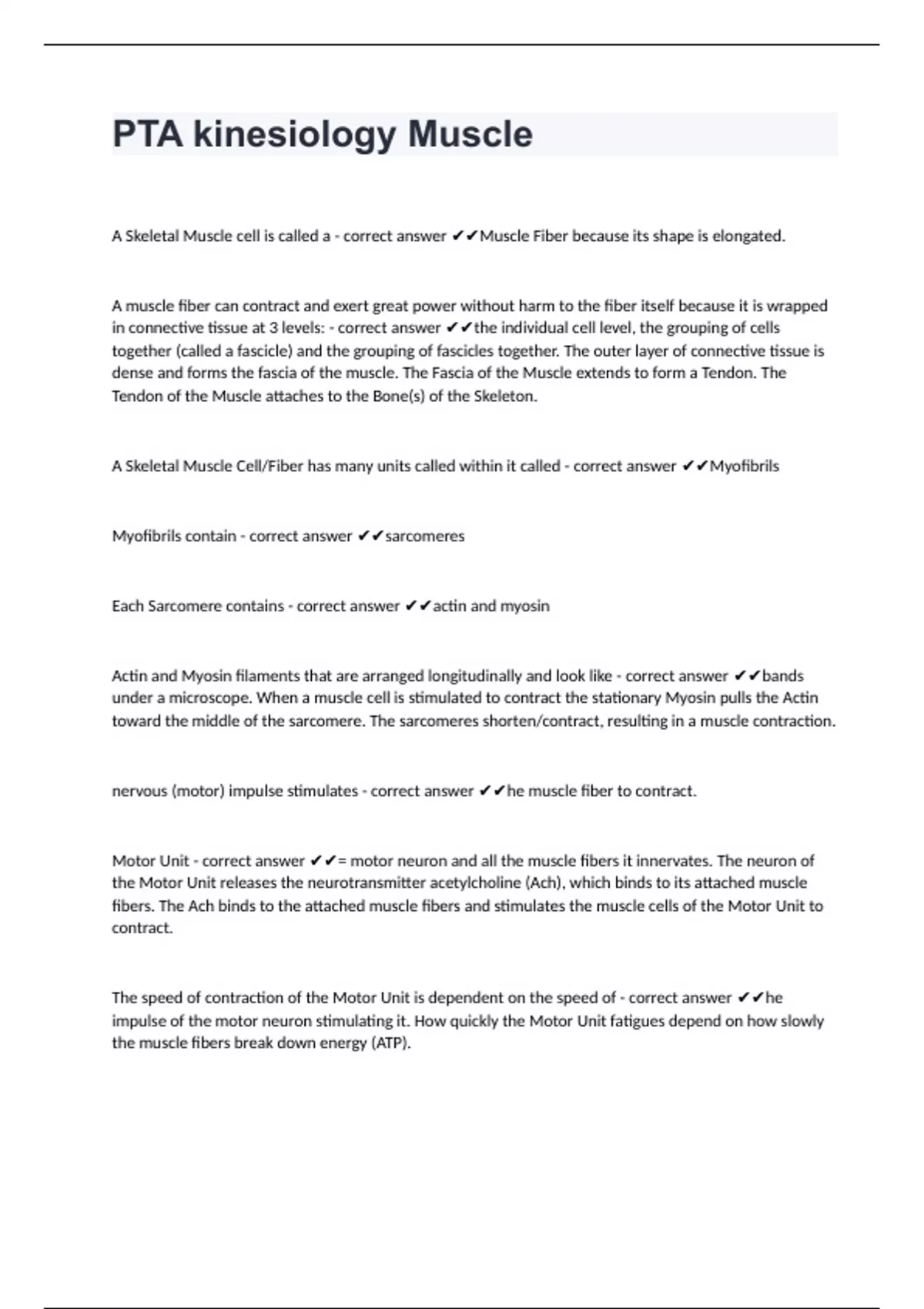 PTA kinesiology Muscle

A Skeletal Muscle cell is called a - correct answer ✔✔Muscle Fiber because its shape is elongated.

A muscle fiber can contract and exert great power without harm to the fiber itself because it is wrapped in connective tissue at 3 levels: - correct answer ✔✔the individual cell level, the grouping of cells together (called a fascicle) and the grouping of fascicles together. The outer layer of connective tissue is dense and forms the fascia of the muscle. The Fascia of the Muscle extends to form a Tendon. The Tendon of the Muscle attaches to the Bone(s) of the Skeleton.

A Skeletal Muscle Cell/Fiber has many units called within it called - correct answer ✔✔Myofibrils

Myofibrils contain - correct answer ✔✔sarcomeres

Each Sarcomere contains - correct answer ✔✔actin and myosin

Actin and Myosin filaments that are arranged longitudinally and look like - correct answer ✔✔bands under a microscope. When a muscle cell is stimulated to contract the stationary Myosin pulls the Actin toward the middle of the sarcomere. The sarcomeres shorten/contract, resulting in a muscle contraction.

nervous (motor) impulse stimulates - correct answer ✔✔he muscle fiber to contract.

Motor Unit - correct answer ✔✔= motor neuron and all the muscle fibers it innervates. The neuron of the Motor Unit releases the neurotransmitter acetylcholine (Ach), which binds to its attached muscle fibers. The Ach binds to the attached muscle fibers and stimulates the muscle cells of the Motor Unit to contract.

The speed of contraction of the Motor Unit is dependent on the speed of - correct answer ✔✔he impulse of the motor neuron stimulating it. How quickly the Motor Unit fatigues depend on how slowly the muscle fibers break down energy (ATP).